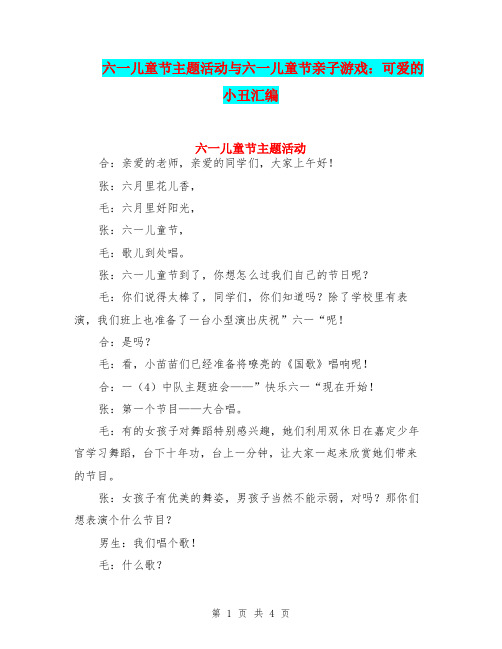 六一儿童节主题活动与六一儿童节亲子游戏：可爱的小丑汇编

六一儿童节主题活动

合：亲爱的老师，亲爱的同学们，大家上午好！

张：六月里花儿香，

毛：六月里好阳光，

张：六一儿童节，

毛：歌儿到处唱。

张：六一儿童节到了，你想怎么过我们自己的节日呢？

毛：你们说得太棒了，同学们，你们知道吗？除了学校里有表演，我们班上也准备了一台小型演出庆祝”六一“呢！

合：是吗？

毛：看，小苗苗们已经准备将嘹亮的《国歌》唱响呢！

合：一（4）中队主题班会——”快乐六一“现在开始！

张：第一个节目——大合唱。

毛：有的女孩子对舞蹈特别感兴趣，她们利用双休日在嘉定少年宫学习舞蹈，台下十年功，台上一分钟，让大家一起来欣赏她们带来的节目。

张：女孩子有优美的舞姿，男孩子当然不能示弱，对吗？那你们想表演个什么节目？

男生：我们唱个歌！

毛：什么歌？

第 1 页 共 4 页